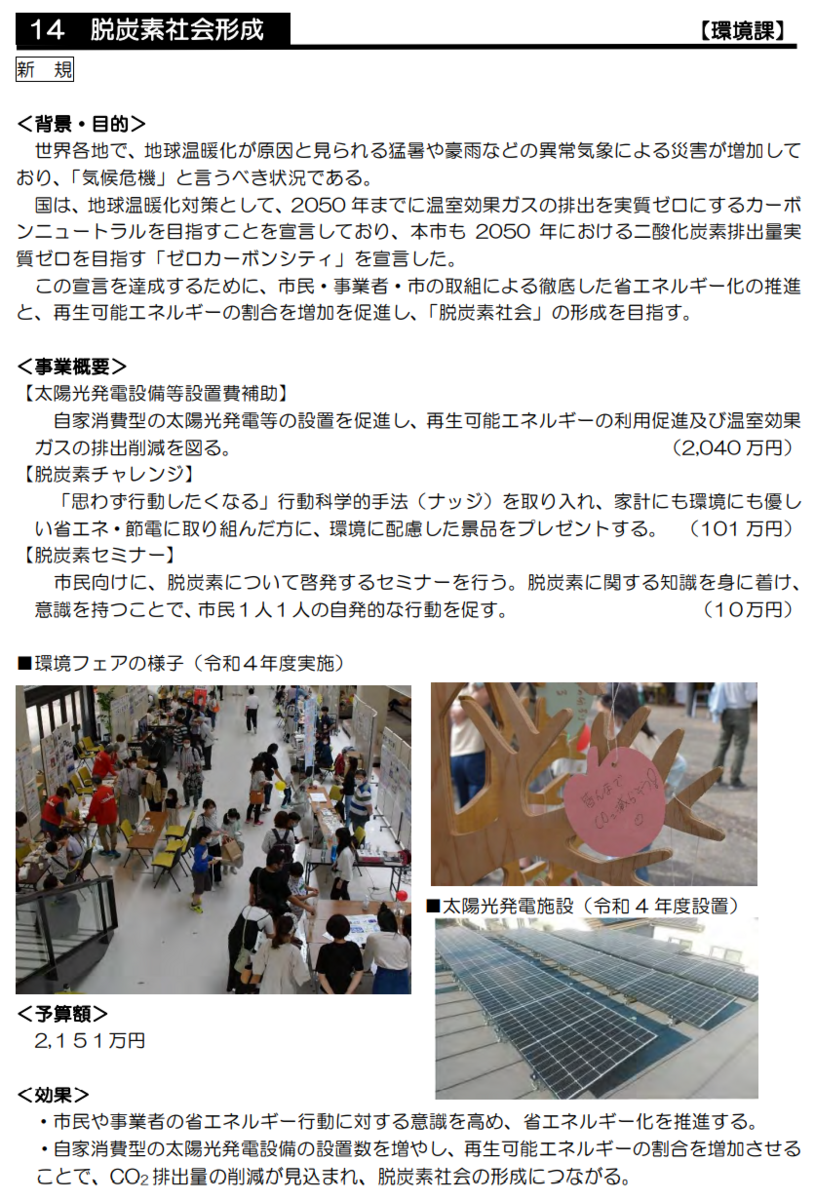 14 脱炭素社会形成 【環境課】

新 規

＜背景・目的＞

世界各地で、地球温暖化が原因と見られる猛暑や豪雨などの異常気象による災害が増加しており、「気候危機」と言うべき状況である。

国は、地球温暖化対策として、2050年までに温室効果ガスの排出を実質ゼロにするカーボンニュートラルを目指すことを宣言しており、本市も2050年における二酸化炭素排出量実質ゼロを目指す「ゼロカーボンシティ」を宣言した。

この宣言を達成するために、市民・事業者・市の取組による徹底した省エネルギー化の推進と、再生可能エネルギーの割合を増加を促進し、「脱炭素社会」の形成を目指す。

＜事業概要＞

【太陽光発電設備等設置費補助】

自家消費型の太陽光発電等の設置を促進し、再生可能エネルギーの利用促進及び温室効果ガスの排出削減を図る。 （2,040万円）

【脱炭素チャレンジ】

「思わず行動したくなる」行動科学的手法（ナッジ）を取り入れ、家計にも環境にも優しい省エネ・節電に取り組んだ方に、環境に配慮した景品をプレゼントする。 （101万円）

【脱炭素セミナー】

市民向けに、脱炭素について啓発するセミナーを行う。脱炭素に関する知識を身に着け、意識を持つことで、市民１人１人の自発的な行動を促す。 （10万円）

■環境フェアの様子（令和４年度実施）

■太陽光発電施設（令和４年度設置）

＜予算額＞

2,151万円

＜効果＞

・市民や事業者の省エネルギー行動に対する意識を高め、省エネルギー化を推進する。

・自家消費型の太陽光発電設備の設置数を増やし、再生可能エネルギーの割合を増加させることで、$CO_2$排出量の削減が見込まれ、脱炭素社会の形成につながる。